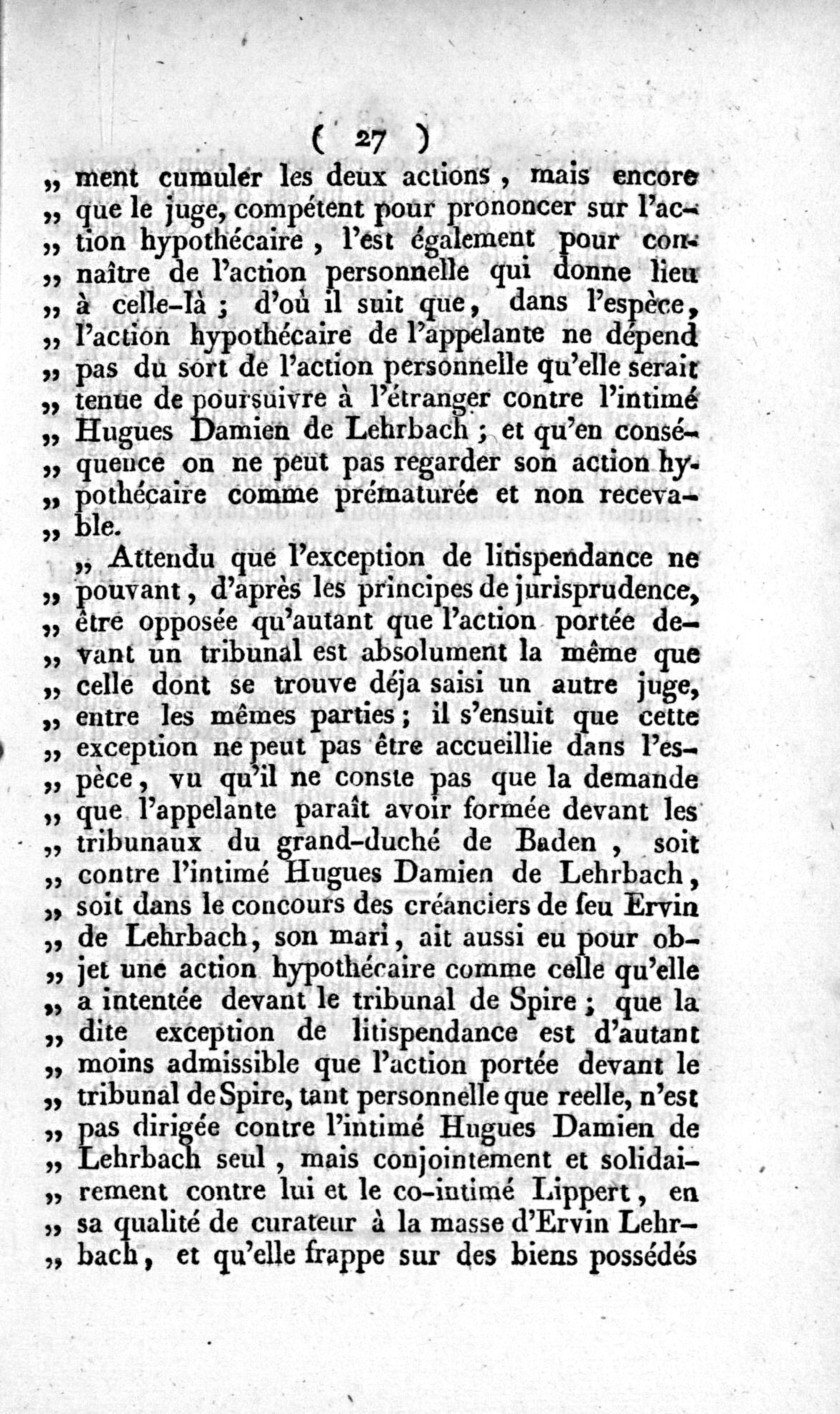 ( 27 )

„ ment cumuler les deux actions, mais encore „ que le juge, compétent pour prononcer sur l'action hypothécaire, l'est également pour connaître de l'action personnelle qui donne lieu „ à celle-là ; d'où il suit que, dans l'espèce, „ l'action hypothécaire de l'appelante ne dépend „ pas du sort de l'action personnelle qu'elle serait „ tenue de poursuivre à l'étranger contre l'intimé „ Hugues Damien de Lehrbach ; et qu'en conséquence on ne peut pas regarder son action hypothécaire comme prématurée et non recevable.

„ Attendu que l'exception de litispendance ne „ pouvant, d'après les principes de jurisprudence, „ être opposée qu'autant que l'action portée devant un tribunal est absolument la même que „ celle dont se trouve déja saisi un autre juge, „ entre les mêmes parties ; il s'ensuit que cette „ exception ne peut pas être accueillie dans l'espèce, vu qu'il ne conste pas que la demande „ que l'appelante paraît avoir formée devant les „ tribunaux du grand-duché de Baden, soit „ contre l'intimé Hugues Damien de Lehrbach, „ soit dans le concours des créanciers de feu Ervin „ de Lehrbach, son mari, ait aussi eu pour objet une action hypothécaire comme celle qu'elle „ a intentée devant le tribunal de Spire ; que la „ dite exception de litispendance est d'autant „ moins admissible que l'action portée devant le „ tribunal de Spire, tant personnelle que reelle, n'est „ pas dirigée contre l'intimé Hugues Damien de „ Lehrbach seul, mais conjointement et solidairement contre lui et le co-intimé Lippert, en „ sa qualité de curateur à la masse d'Ervin Lehrbach, et qu'elle frappe sur des biens possédés